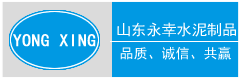 YONG XING

山东永幸水泥制品

品质、诚信、共赢